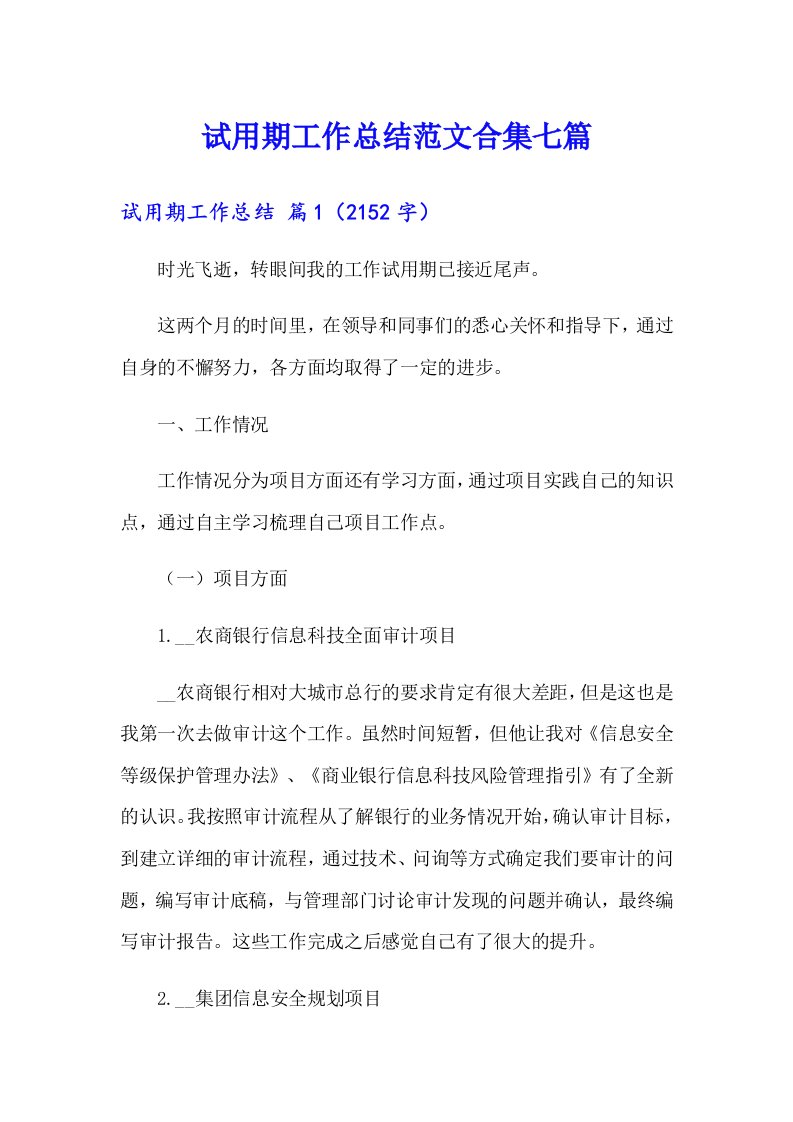 试用期工作总结范文合集七篇

试用期工作总结 篇1（2152字）

时光飞逝，转眼间我的工作试用期已接近尾声。

这两个月的时间里，在领导和同事们的悉心关怀和指导下，通过自身的不懈努力，各方面均取得了一定的进步。

一、工作情况

工作情况分为项目方面还有学习方面，通过项目实践自己的知识点，通过自主学习梳理自己项目工作点。

（一）项目方面

1.__农商银行信息科技全面审计项目

__农商银行相对大城市总行的要求肯定有很大差距，但是这也是我第一次去做审计这个工作。虽然时间短暂，但他让我对《信息安全等级保护管理办法》、《商业银行信息科技风险管理指引》有了全新的认识。我按照审计流程从了解银行的业务情况开始，确认审计目标，到建立详细的审计流程，通过技术、问询等方式确定我们要审计的问题，编写审计底稿，与管理部门讨论审计发现的问题并确认，最终编写审计报告。这些工作完成之后感觉自己有了很大的提升。

2.__集团信息安全规划项目